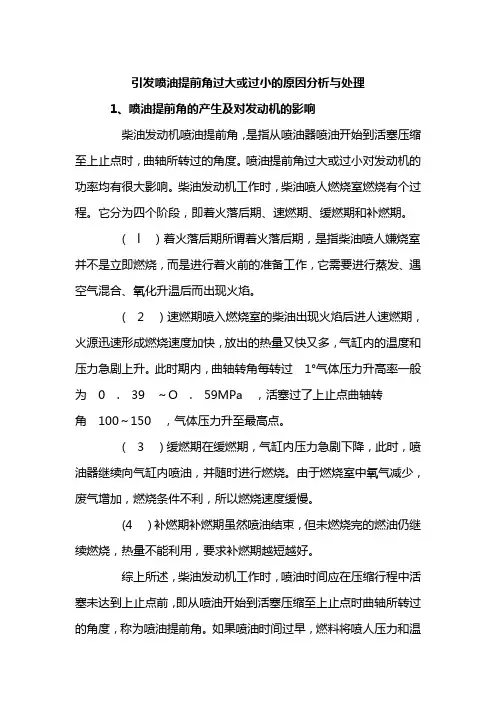 引发喷油提前角过大或过小的原因分析与处理

1、喷油提前角的产生及对发动机的影响

柴油发动机喷油提前角，是指从喷油器喷油开始到活塞压缩至上止点时，曲轴所转过的角度。喷油提前角过大或过小对发动机的功率均有很大影响。柴油发动机工作时，柴油喷人燃烧室燃烧有个过程。它分为四个阶段，即着火落后期、速燃期、缓燃期和补燃期。

（ l ）着火落后期所谓着火落后期，是指柴油喷人嫌烧室并不是立即燃烧，而是进行着火前的准备工作，它需要进行蒸发、遇空气混合、氧化升温后而出现火焰。

（ 2 ）速燃期喷入燃烧室的柴油出现火焰后进人速燃期，火源迅速形成燃烧速度加快，放出的热量又快又多，气缸内的温度和压力急剧上升。此时期内，曲轴转角每转过 1°气体压力升高率一般为 0 . 39 ~O . 59MPa ，活塞过了上止点曲轴转角 100～150 ，气体压力升至最高点。

（ 3 ）缓燃期在缓燃期，气缸内压力急剧下降，此时，喷油器继续向气缸内喷油，并随时进行燃烧。由于燃烧室中氧气减少，废气增加，燃烧条件不利，所以燃烧速度缓慢。

(4 ）补燃期补燃期虽然喷油结束，但未燃烧完的燃油仍继续燃烧，热量不能利用，要求补燃期越短越好。

综上所述，柴油发动机工作时，喷油时间应在压缩行程中活塞未达到上止点前，即从喷油开始到活塞压缩至上止点时曲轴所转过的角度，称为喷油提前角。如果喷油时间过早，燃料将喷人压力和温